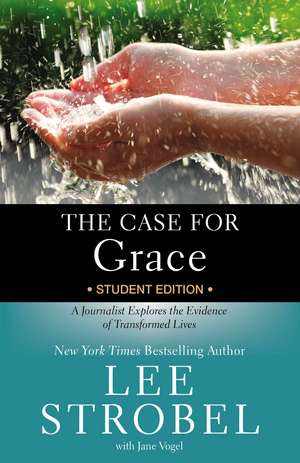 THE CASE FOR
Grace

• STUDENT EDITION •

A Journalist Explores the Evidence of Transformed Lives

New York Times Bestselling Author

LEE
STROBEL

with Jane Vogel